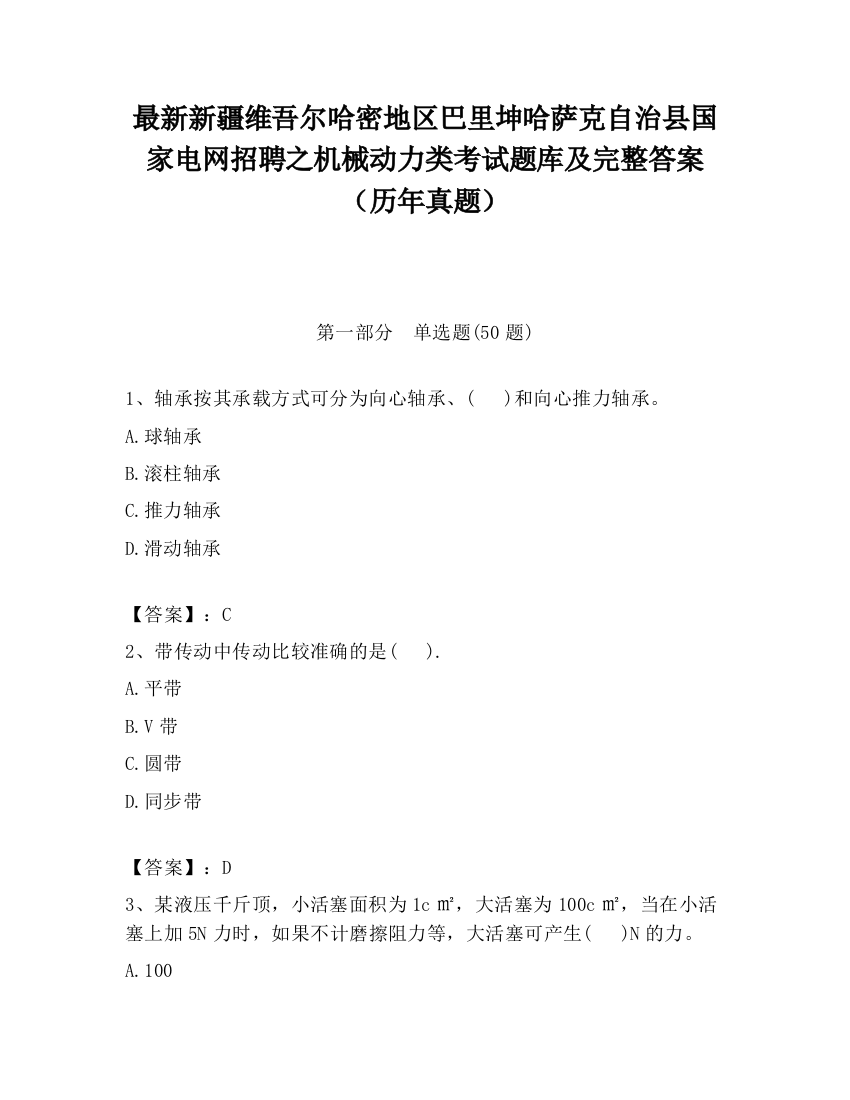 最新新疆维吾尔哈密地区巴里坤哈萨克自治县国家电网招聘之机械动力类考试题库及完整答案（历年真题）

第一部分　单选题(50 题)

1、轴承按其承载方式可分为向心轴承、(　　)和向心推力轴承。

A.球轴承

B.滚柱轴承

C.推力轴承

D.滑动轴承

【答案】：C

2、带传动中传动比较准确的是(　　).

A.平带

B.V 带

C.圆带

D.同步带

【答案】：D

3、某液压千斤顶，小活塞面积为 1c ㎡，大活塞为 100c ㎡，当在小活塞上加 5N 力时，如果不计磨擦阻力等，大活塞可产生(　　)N 的力。

A.100